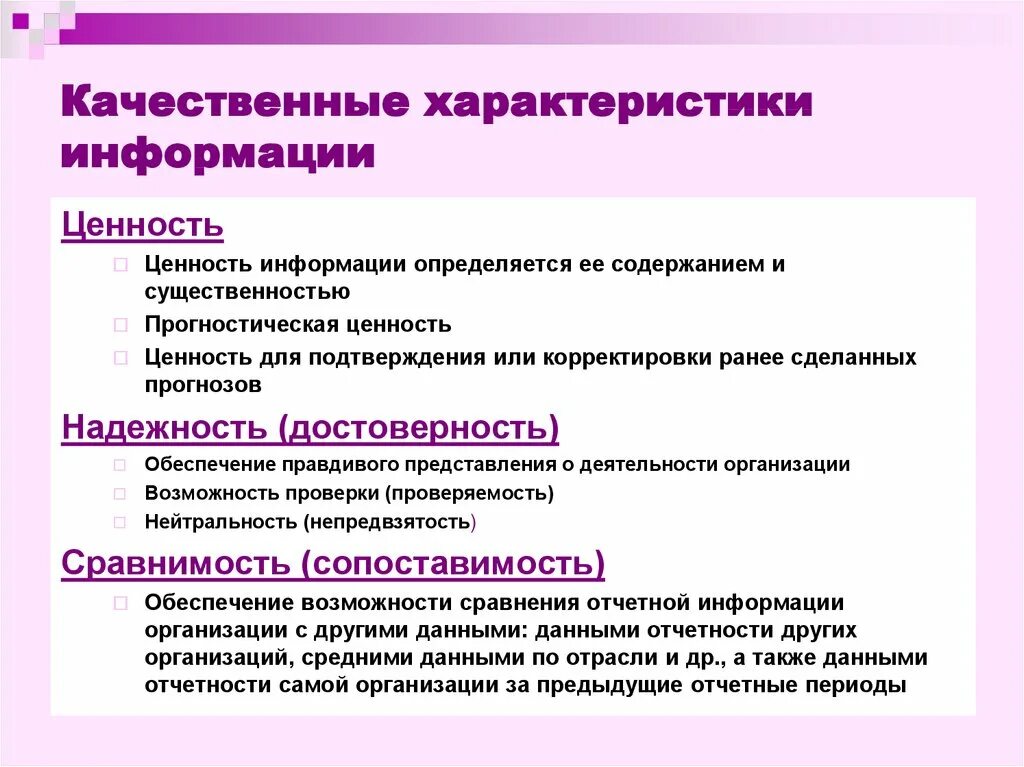 Качественные характеристики информации

Ценность

Ценность информации определяется ее содержанием и существенностью

Прогностическая ценность

Ценность для подтверждения или корректировки ранее сделанных прогнозов

Надежность (достоверность)

Обеспечение правдивого представления о деятельности организации

Возможность проверки (проверяемость)

Нейтральность (непредвзятость)

Сравнимость (сопоставимость)

Обеспечение возможности сравнения отчетной информации организации с другими данными: данными отчетности других организаций, средними данными по отрасли и др., а также данными отчетности самой организации за предыдущие отчетные периоды